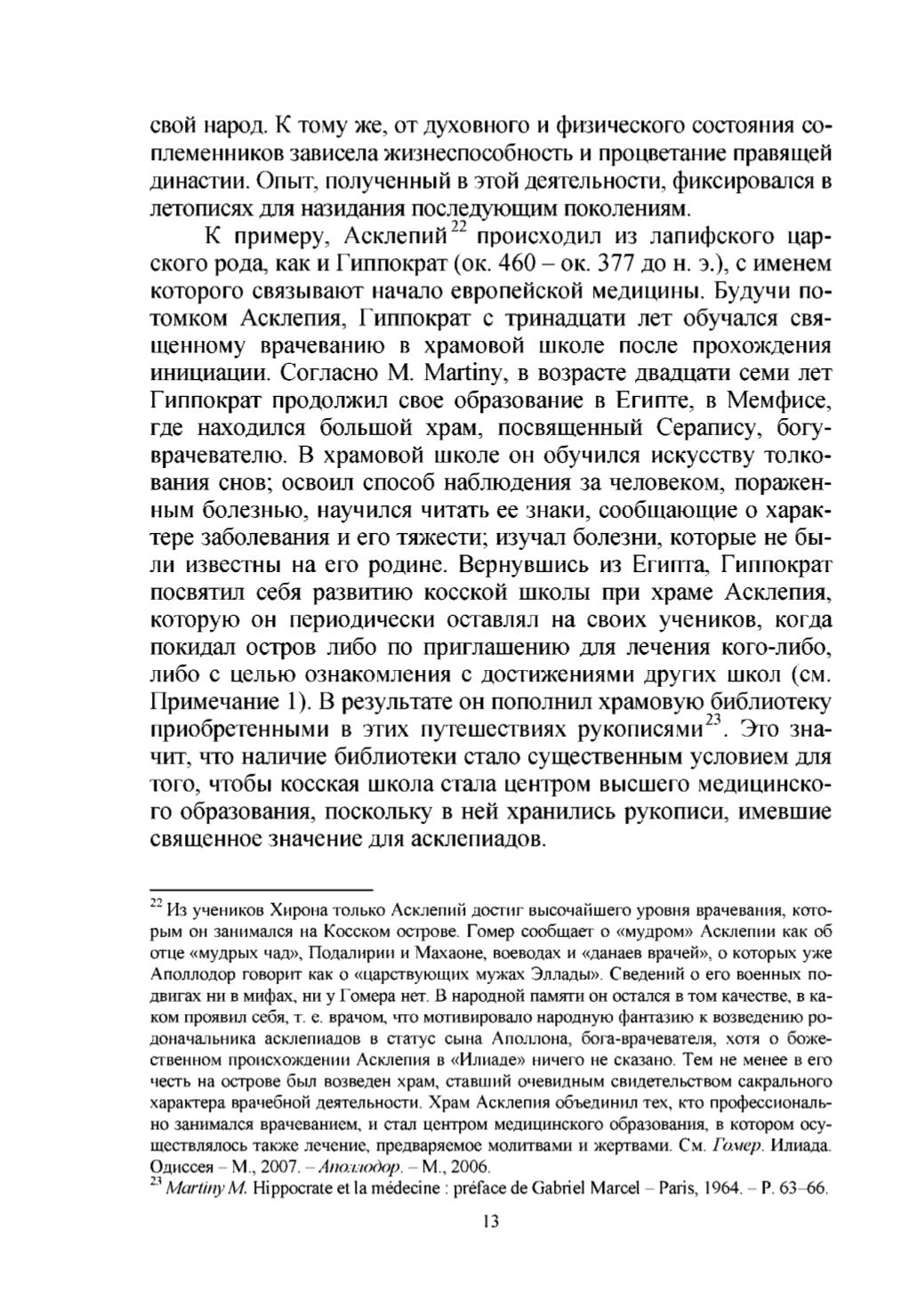 свой народ. К тому же, от духовного и физического состояния соплеменников зависела жизнеспособность и процветание правящей династии. Опыт, полученный в этой деятельности, фиксировался в летописях для назидания последующим поколениям.

К примеру, Асклепий$^{22}$ происходил из лапифского царского рода, как и Гиппократ (ок. 460 – ок. 377 до н. э.), с именем которого связывают начало европейской медицины. Будучи потомком Асклепия, Гиппократ с тринадцати лет обучался священному врачеванию в храмовой школе после прохождения инициации. Согласно M. Martiny, в возрасте двадцати семи лет Гиппократ продолжил свое образование в Египте, в Мемфисе, где находился большой храм, посвященный Серапису, богу-врачевателю. В храмовой школе он обучился искусству толкования снов; освоил способ наблюдения за человеком, пораженным болезнью, научился читать ее знаки, сообщающие о характере заболевания и его тяжести; изучал болезни, которые не были известны на его родине. Вернувшись из Египта, Гиппократ посвятил себя развитию косской школы при храме Асклепия, которую он периодически оставлял на своих учеников, когда покидал остров либо по приглашению для лечения кого-либо, либо с целью ознакомления с достижениями других школ (см. Примечание 1). В результате он пополнил храмовую библиотеку приобретенными в этих путешествиях рукописями$^{23}$. Это значит, что наличие библиотеки стало существенным условием для того, чтобы косская школа стала центром высшего медицинского образования, поскольку в ней хранились рукописи, имевшие священное значение для асклепиадов.

$^{22}$ Из учеников Хирона только Асклепий достиг высочайшего уровня врачевания, которым он занимался на Косском острове. Гомер сообщает о «мудром» Асклепии как об отце «мудрых чад», Подалирии и Махаоне, воеводах и «данаев врачей», о которых уже Аполлодор говорит как о «царствующих мужах Эллады». Сведений о его военных подвигах ни в мифах, ни у Гомера нет. В народной памяти он остался в том качестве, в каком проявил себя, т. е. врачом, что мотивировало народную фантазию к возведению родоначальника асклепиадов в статус сына Аполлона, бога-врачевателя, хотя о божественном происхождении Асклепия в «Илиаде» ничего не сказано. Тем не менее в его честь на острове был возведен храм, ставший очевидным свидетельством сакрального характера врачебной деятельности. Храм Асклепия объединил тех, кто профессионально занимался врачеванием, и стал центром медицинского образования, в котором осуществлялось также лечение, предваряемое молитвами и жертвами. См. Гомер. Илиада. Одиссея – М., 2007. – Аполлодор. – М., 2006.
$^{23}$ Martiny M. Hippocrate et la médecine : préface de Gabriel Marcel – Paris, 1964. – P. 63–66.

13